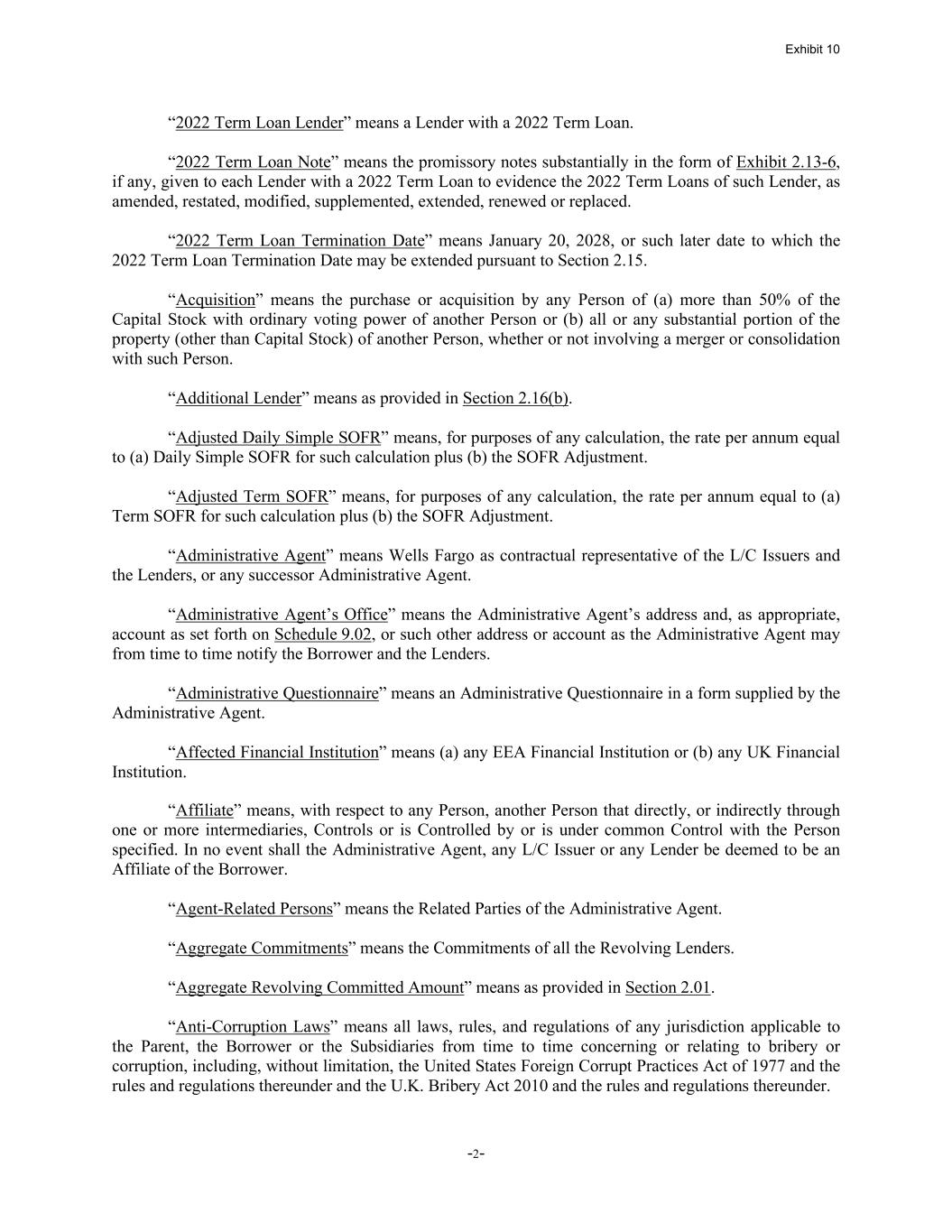 Exhibit 10

“2022 Term Loan Lender” means a Lender with a 2022 Term Loan.

“2022 Term Loan Note” means the promissory notes substantially in the form of Exhibit 2.13-6, if any, given to each Lender with a 2022 Term Loan to evidence the 2022 Term Loans of such Lender, as amended, restated, modified, supplemented, extended, renewed or replaced.

“2022 Term Loan Termination Date” means January 20, 2028, or such later date to which the 2022 Term Loan Termination Date may be extended pursuant to Section 2.15.

“Acquisition” means the purchase or acquisition by any Person of (a) more than 50% of the Capital Stock with ordinary voting power of another Person or (b) all or any substantial portion of the property (other than Capital Stock) of another Person, whether or not involving a merger or consolidation with such Person.

“Additional Lender” means as provided in Section 2.16(b).

“Adjusted Daily Simple SOFR” means, for purposes of any calculation, the rate per annum equal to (a) Daily Simple SOFR for such calculation plus (b) the SOFR Adjustment.

“Adjusted Term SOFR” means, for purposes of any calculation, the rate per annum equal to (a) Term SOFR for such calculation plus (b) the SOFR Adjustment.

“Administrative Agent” means Wells Fargo as contractual representative of the L/C Issuers and the Lenders, or any successor Administrative Agent.

“Administrative Agent’s Office” means the Administrative Agent’s address and, as appropriate, account as set forth on Schedule 9.02, or such other address or account as the Administrative Agent may from time to time notify the Borrower and the Lenders.

“Administrative Questionnaire” means an Administrative Questionnaire in a form supplied by the Administrative Agent.

“Affected Financial Institution” means (a) any EEA Financial Institution or (b) any UK Financial Institution.

“Affiliate” means, with respect to any Person, another Person that directly, or indirectly through one or more intermediaries, Controls or is Controlled by or is under common Control with the Person specified. In no event shall the Administrative Agent, any L/C Issuer or any Lender be deemed to be an Affiliate of the Borrower.

“Agent-Related Persons” means the Related Parties of the Administrative Agent.

“Aggregate Commitments” means the Commitments of all the Revolving Lenders.

“Aggregate Revolving Committed Amount” means as provided in Section 2.01.

“Anti-Corruption Laws” means all laws, rules, and regulations of any jurisdiction applicable to the Parent, the Borrower or the Subsidiaries from time to time concerning or relating to bribery or corruption, including, without limitation, the United States Foreign Corrupt Practices Act of 1977 and the rules and regulations thereunder and the U.K. Bribery Act 2010 and the rules and regulations thereunder.

-2-